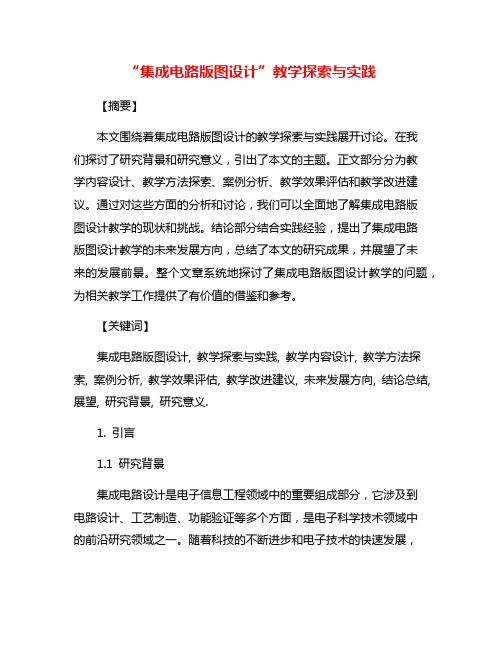 “集成电路版图设计”教学探索与实践

【摘要】

本文围绕着集成电路版图设计的教学探索与实践展开讨论。在我们探讨了研究背景和研究意义，引出了本文的主题。正文部分分为教学内容设计、教学方法探索、案例分析、教学效果评估和教学改进建议。通过对这些方面的分析和讨论，我们可以全面地了解集成电路版图设计教学的现状和挑战。结论部分结合实践经验，提出了集成电路版图设计教学的未来发展方向，总结了本文的研究成果，并展望了未来的发展前景。整个文章系统地探讨了集成电路版图设计教学的问题，为相关教学工作提供了有价值的借鉴和参考。

【关键词】

集成电路版图设计, 教学探索与实践, 教学内容设计, 教学方法探索, 案例分析, 教学效果评估, 教学改进建议, 未来发展方向, 结论总结, 展望, 研究背景, 研究意义.

1. 引言

1.1 研究背景

集成电路设计是电子信息工程领域中的重要组成部分，它涉及到电路设计、工艺制造、功能验证等多个方面，是电子科学技术领域中的前沿研究领域之一。随着科技的不断进步和电子技术的快速发展，